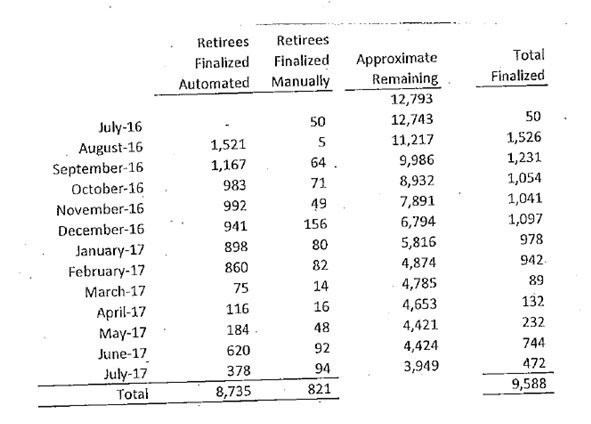 |  | Retirees Finalized Automated | Retirees Finalized Manually | Approximate Remaining | Total Finalized |
|---|---|---|---|---|
|  |  |  | 12,793 |  |
| July-16 | - | 50 | 12,743 | 50 |
| August-16 | 1,521 | 5 | 11,217 | 1,526 |
| September-16 | 1,167 | 64 | 9,986 | 1,231 |
| October-16 | 983 | 71 | 8,932 | 1,054 |
| November-16 | 992 | 49 | 7,891 | 1,041 |
| December-16 | 941 | 156 | 6,794 | 1,097 |
| January-17 | 898 | 80 | 5,816 | 978 |
| February-17 | 860 | 82 | 4,874 | 942 |
| March-17 | 75 | 14 | 4,785 | 89 |
| April-17 | 116 | 16 | 4,653 | 132 |
| May-17 | 184 | 48 | 4,421 | 232 |
| June-17 | 620 | 92 | 4,424 | 744 |
| July-17 | 378 | 94 | 3,949 | 472 |
| Total | 8,735 | 821 |  | 9,588 |